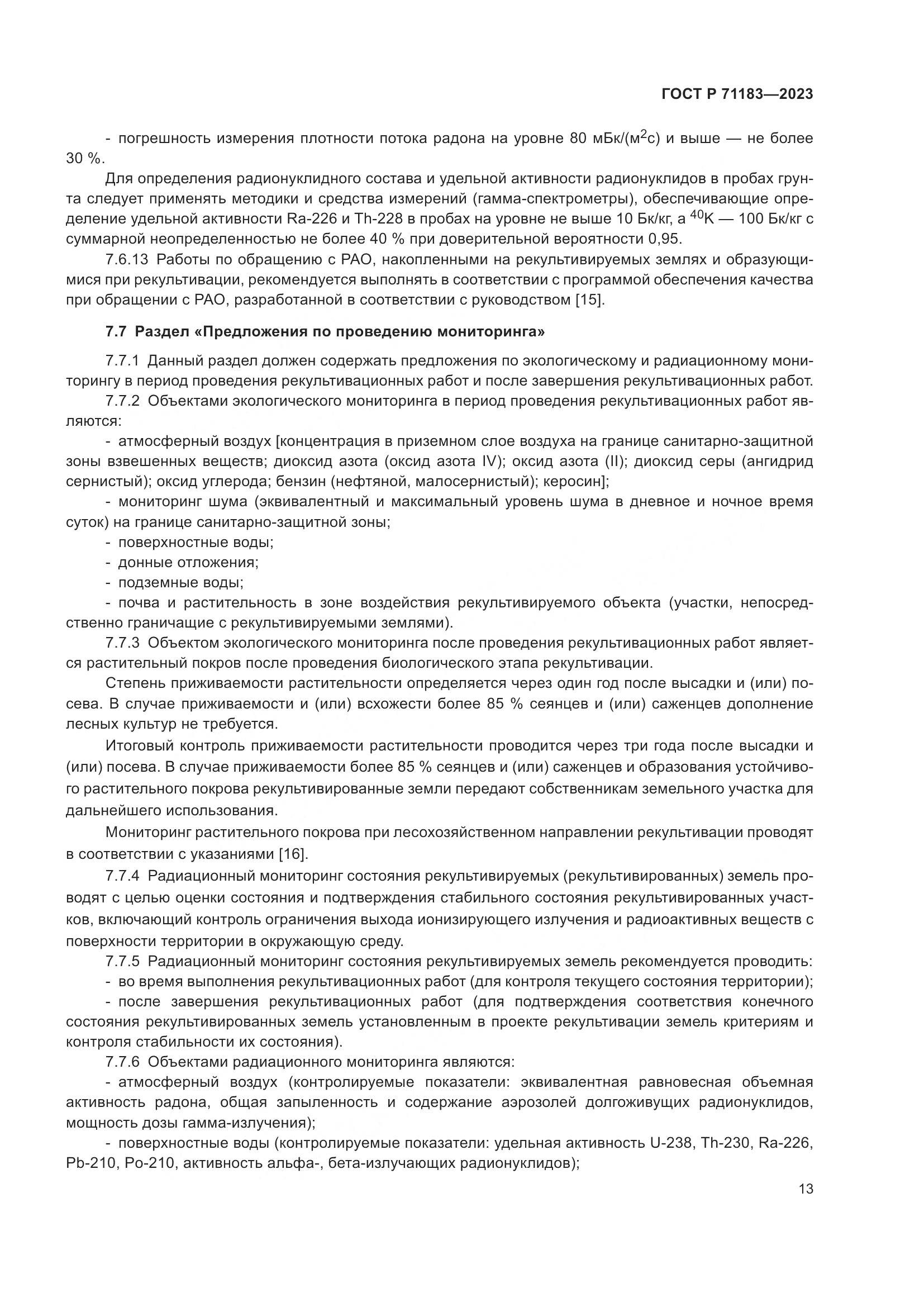 ГОСТ Р 71183—2023

- погрешность измерения плотности потока радона на уровне 80 мБк/(м$^2$с) и выше — не более 30 %.

Для определения радионуклидного состава и удельной активности радионуклидов в пробах грунта следует применять методики и средства измерений (гамма-спектрометры), обеспечивающие определение удельной активности Ra-226 и Th-228 в пробах на уровне не выше 10 Бк/кг, а $^{40}$K — 100 Бк/кг с суммарной неопределенностью не более 40 % при доверительной вероятности 0,95.

7.6.13 Работы по обращению с РАО, накопленными на рекультивируемых землях и образующимися при рекультивации, рекомендуется выполнять в соответствии с программой обеспечения качества при обращении с РАО, разработанной в соответствии с руководством [15].

7.7 Раздел «Предложения по проведению мониторинга»

7.7.1 Данный раздел должен содержать предложения по экологическому и радиационному мониторингу в период проведения рекультивационных работ и после завершения рекультивационных работ.

7.7.2 Объектами экологического мониторинга в период проведения рекультивационных работ являются:

- атмосферный воздух [концентрация в приземном слое воздуха на границе санитарно-защитной зоны взвешенных веществ; диоксид азота (оксид азота IV); оксид азота (II); диоксид серы (ангидрид сернистый); оксид углерода; бензин (нефтяной, малосернистый); керосин];

- мониторинг шума (эквивалентный и максимальный уровень шума в дневное и ночное время суток) на границе санитарно-защитной зоны;

- поверхностные воды;

- донные отложения;

- подземные воды;

- почва и растительность в зоне воздействия рекультивируемого объекта (участки, непосредственно граничащие с рекультивируемыми землями).

7.7.3 Объектом экологического мониторинга после проведения рекультивационных работ является растительный покров после проведения биологического этапа рекультивации.

Степень приживаемости растительности определяется через один год после высадки и (или) посева. В случае приживаемости и (или) всхожести более 85 % сеянцев и (или) саженцев дополнение лесных культур не требуется.

Итоговый контроль приживаемости растительности проводится через три года после высадки и (или) посева. В случае приживаемости более 85 % сеянцев и (или) саженцев и образования устойчивого растительного покрова рекультивированные земли передают собственникам земельного участка для дальнейшего использования.

Мониторинг растительного покрова при лесохозяйственном направлении рекультивации проводят в соответствии с указаниями [16].

7.7.4 Радиационный мониторинг состояния рекультивируемых (рекультивированных) земель проводят с целью оценки состояния и подтверждения стабильного состояния рекультивированных участков, включающий контроль ограничения выхода ионизирующего излучения и радиоактивных веществ с поверхности территории в окружающую среду.

7.7.5 Радиационный мониторинг состояния рекультивируемых земель рекомендуется проводить:

- во время выполнения рекультивационных работ (для контроля текущего состояния территории);

- после завершения рекультивационных работ (для подтверждения соответствия конечного состояния рекультивированных земель установленным в проекте рекультивации земель критериям и контроля стабильности их состояния).

7.7.6 Объектами радиационного мониторинга являются:

- атмосферный воздух (контролируемые показатели: эквивалентная равновесная объемная активность радона, общая запыленность и содержание аэрозолей долгоживущих радионуклидов, мощность дозы гамма-излучения);

- поверхностные воды (контролируемые показатели: удельная активность U-238, Th-230, Ra-226, Pb-210, Po-210, активность альфа-, бета-излучающих радионуклидов);

13